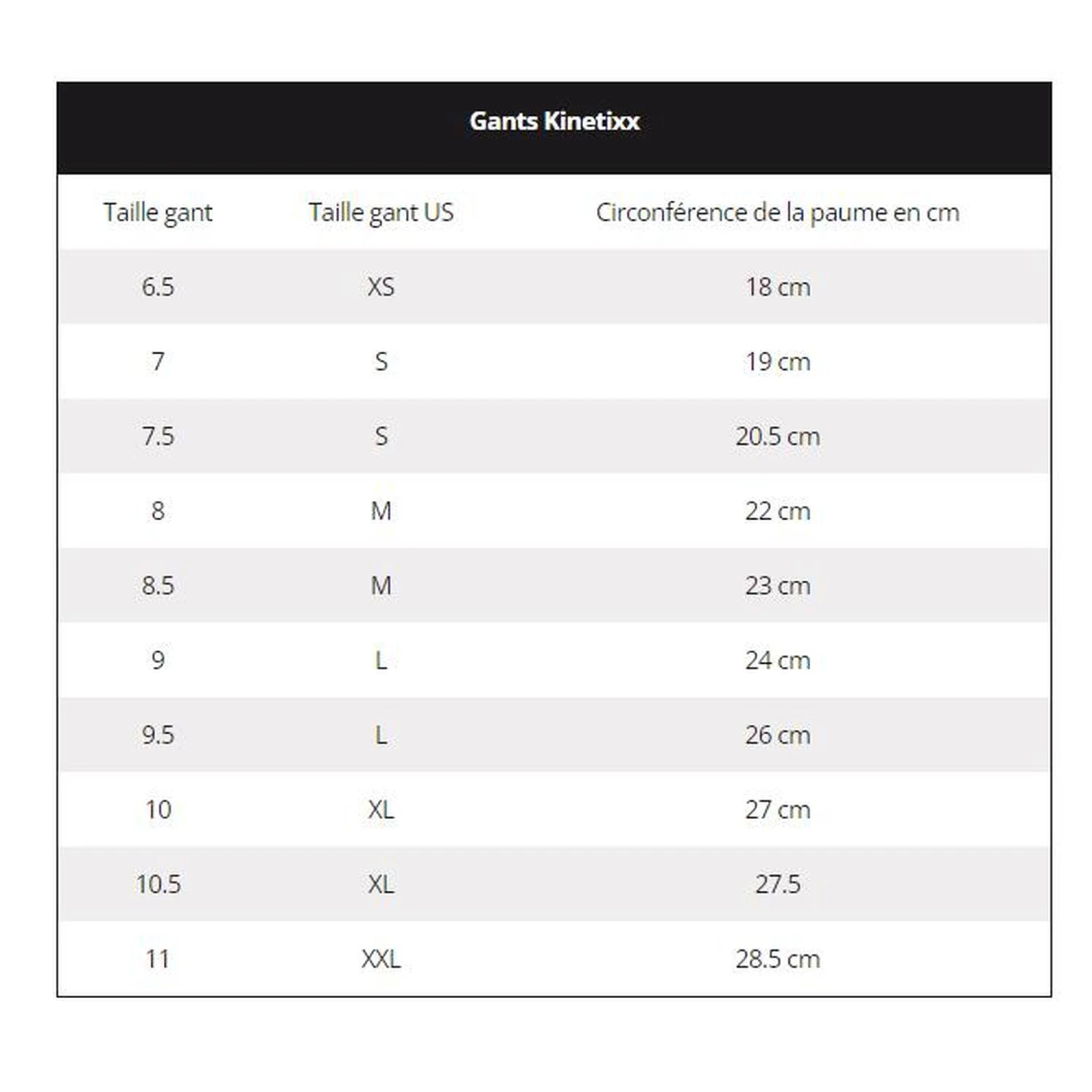 Gants Kinetixx

| Taille gant | Taille gant US | Circonférence de la paume en cm |
|---|---|---|
| 6.5 | XS | 18 cm |
| 7 | S | 19 cm |
| 7.5 | S | 20.5 cm |
| 8 | M | 22 cm |
| 8.5 | M | 23 cm |
| 9 | L | 24 cm |
| 9.5 | L | 26 cm |
| 10 | XL | 27 cm |
| 10.5 | XL | 27.5 |
| 11 | XXL | 28.5 cm |